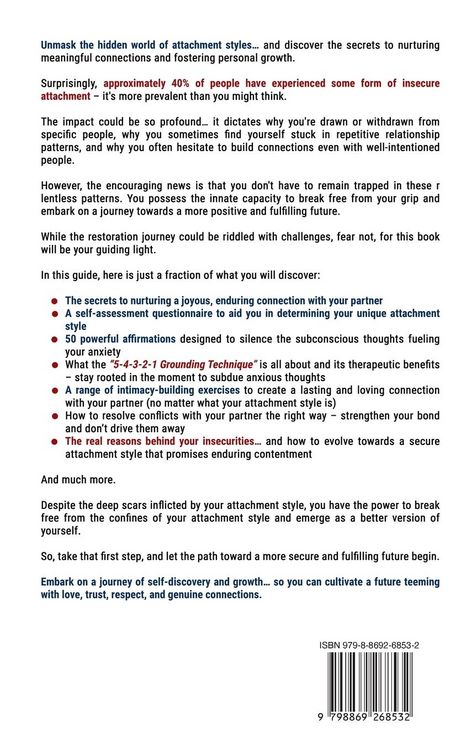 Unmask the hidden world of attachment styles… and discover the secrets to nurturing meaningful connections and fostering personal growth.

Surprisingly, approximately 40% of people have experienced some form of insecure attachment – it's more prevalent than you might think.

The impact could be so profound… it dictates why you're drawn or withdrawn from specific people, why you sometimes find yourself stuck in repetitive relationship patterns, and why you often hesitate to build connections even with well-intentioned people.

However, the encouraging news is that you don't have to remain trapped in these r lentless patterns. You possess the innate capacity to break free from your grip and embark on a journey towards a more positive and fulfilling future.

While the restoration journey could be riddled with challenges, fear not, for this book will be your guiding light.

In this guide, here is just a fraction of what you will discover:

• The secrets to nurturing a joyous, enduring connection with your partner
• A self-assessment questionnaire to aid you in determining your unique attachment style
• 50 powerful affirmations designed to silence the subconscious thoughts fueling your anxiety
• What the "5-4-3-2-1 Grounding Technique" is all about and its therapeutic benefits – stay rooted in the moment to subdue anxious thoughts
• A range of intimacy-building exercises to create a lasting and loving connection with your partner (no matter what your attachment style is)
• How to resolve conflicts with your partner the right way – strengthen your bond and don't drive them away
• The real reasons behind your insecurities… and how to evolve towards a secure attachment style that promises enduring contentment

And much more.

Despite the deep scars inflicted by your attachment style, you have the power to break free from the confines of your attachment style and emerge as a better version of yourself.

So, take that first step, and let the path toward a more secure and fulfilling future begin.

Embark on a journey of self-discovery and growth… so you can cultivate a future teeming with love, trust, respect, and genuine connections.

ISBN 979-8-8692-6853-2

9 798869 268532